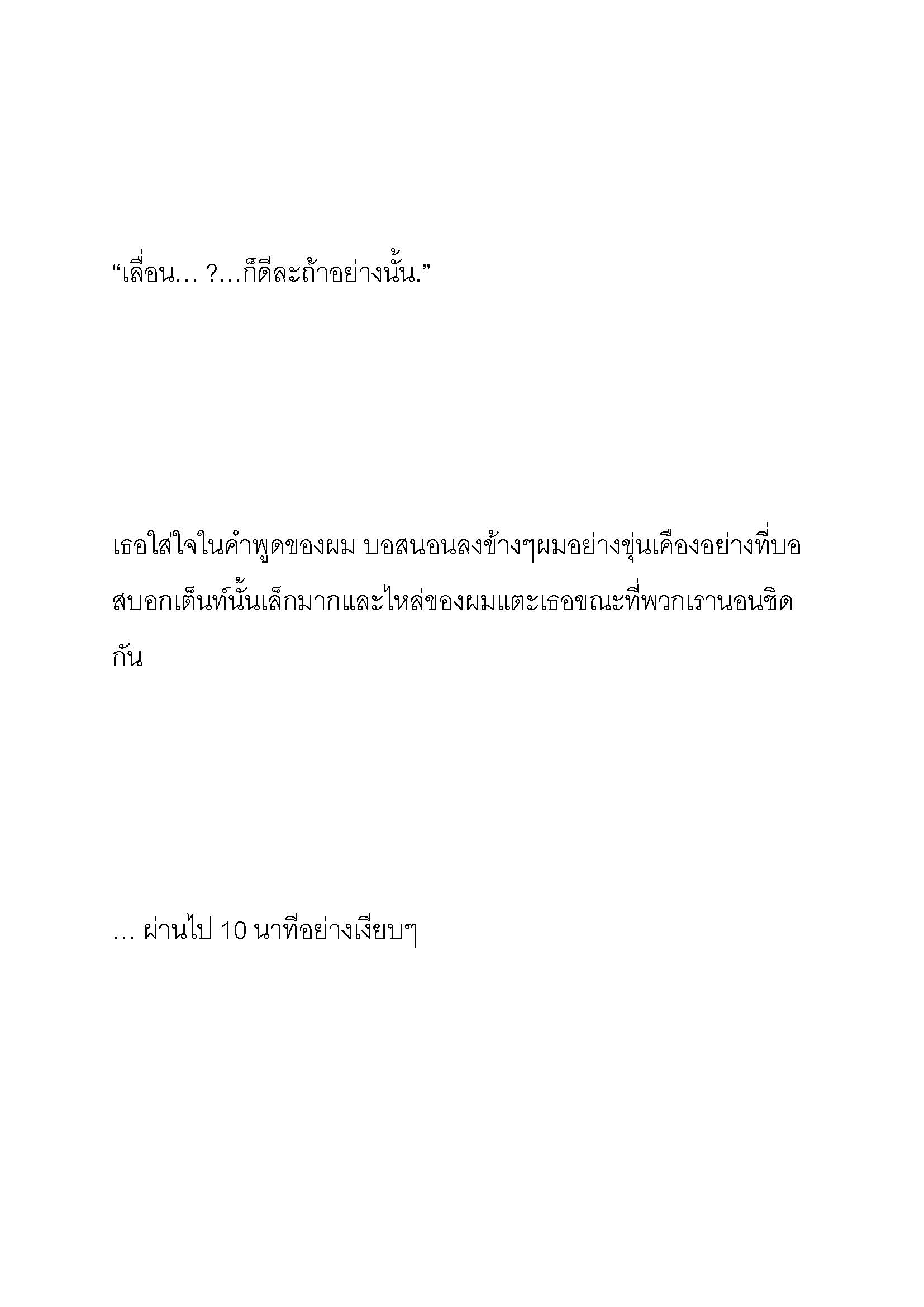 “เลื่อน… ?…ก็ดีละถ้าอย่างนั้น.”

เธอใส่ใจในคำพูดของผม บอสนอนลงข้างๆผมอย่างขุ่นเคืองอย่างที่บอสบอกเต็นท์นั้นเล็กมากและไหล่ของผมแตะเธอขณะที่พวกเรานอนชิดกัน

… ผ่านไป 10 นาทีอย่างเงียบๆ